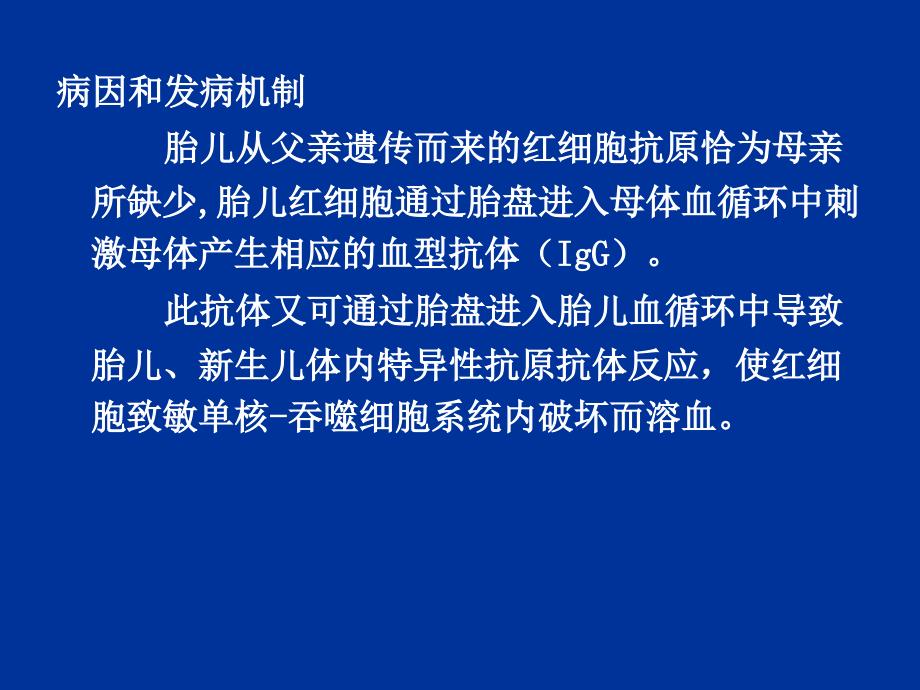 病因和发病机制

胎儿从父亲遗传而来的红细胞抗原恰为母亲所缺少,胎儿红细胞通过胎盘进入母体血循环中刺激母体产生相应的血型抗体（IgG）。

此抗体又可通过胎盘进入胎儿血循环中导致胎儿、新生儿体内特异性抗原抗体反应，使红细胞致敏单核-吞噬细胞系统内破坏而溶血。